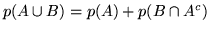 $p(A \cup B) = p(A) + p(B \cap A^c)$